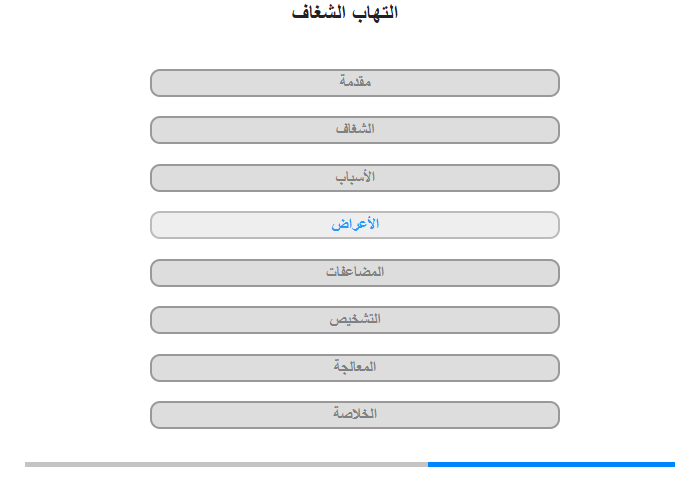 التهاب الشغاف

مقدمة

الشغاف

الأسباب

الأعراض

المضاعفات

التشخيص

المعالجة

الخلاصة